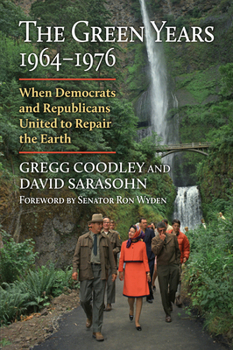 THE GREEN YEARS
1964–1976

When Democrats and Republicans United to Repair the Earth

GREGG COODLEY AND
DAVID SARASOHN

FOREWORD BY SENATOR RON WYDEN